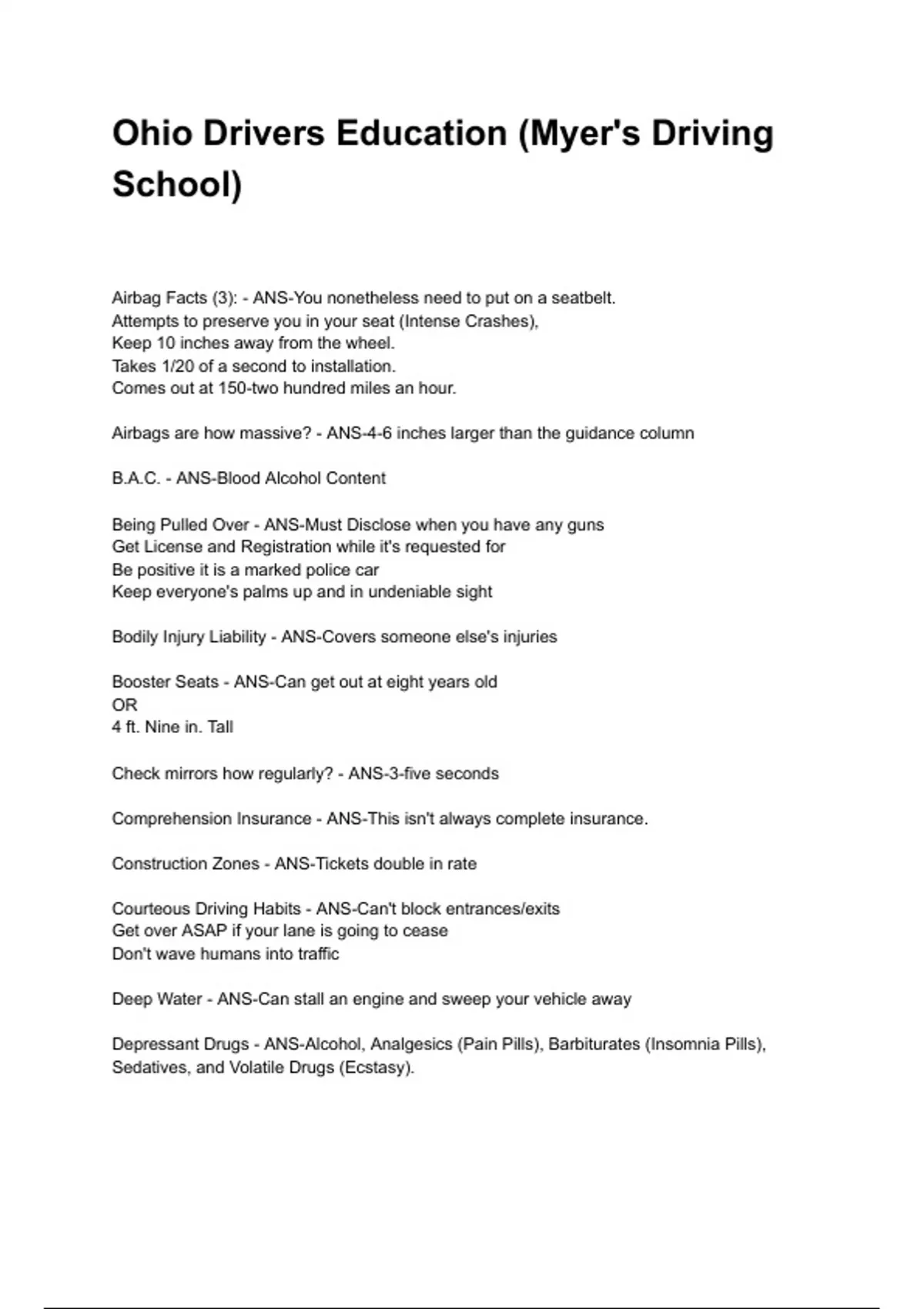 Ohio Drivers Education (Myer's Driving School)

Airbag Facts (3): - ANS-You nonetheless need to put on a seatbelt.
Attempts to preserve you in your seat (Intense Crashes),
Keep 10 inches away from the wheel.
Takes 1/20 of a second to installation.
Comes out at 150-two hundred miles an hour.

Airbags are how massive? - ANS-4-6 inches larger than the guidance column

B.A.C. - ANS-Blood Alcohol Content

Being Pulled Over - ANS-Must Disclose when you have any guns
Get License and Registration while it's requested for
Be positive it is a marked police car
Keep everyone's palms up and in undeniable sight

Bodily Injury Liability - ANS-Covers someone else's injuries

Booster Seats - ANS-Can get out at eight years old
OR
4 ft. Nine in. Tall

Check mirrors how regularly? - ANS-3-five seconds

Comprehension Insurance - ANS-This isn't always complete insurance.

Construction Zones - ANS-Tickets double in rate

Courteous Driving Habits - ANS-Can't block entrances/exits
Get over ASAP if your lane is going to cease
Don't wave humans into traffic

Deep Water - ANS-Can stall an engine and sweep your vehicle away

Depressant Drugs - ANS-Alcohol, Analgesics (Pain Pills), Barbiturates (Insomnia Pills), Sedatives, and Volatile Drugs (Ecstasy).